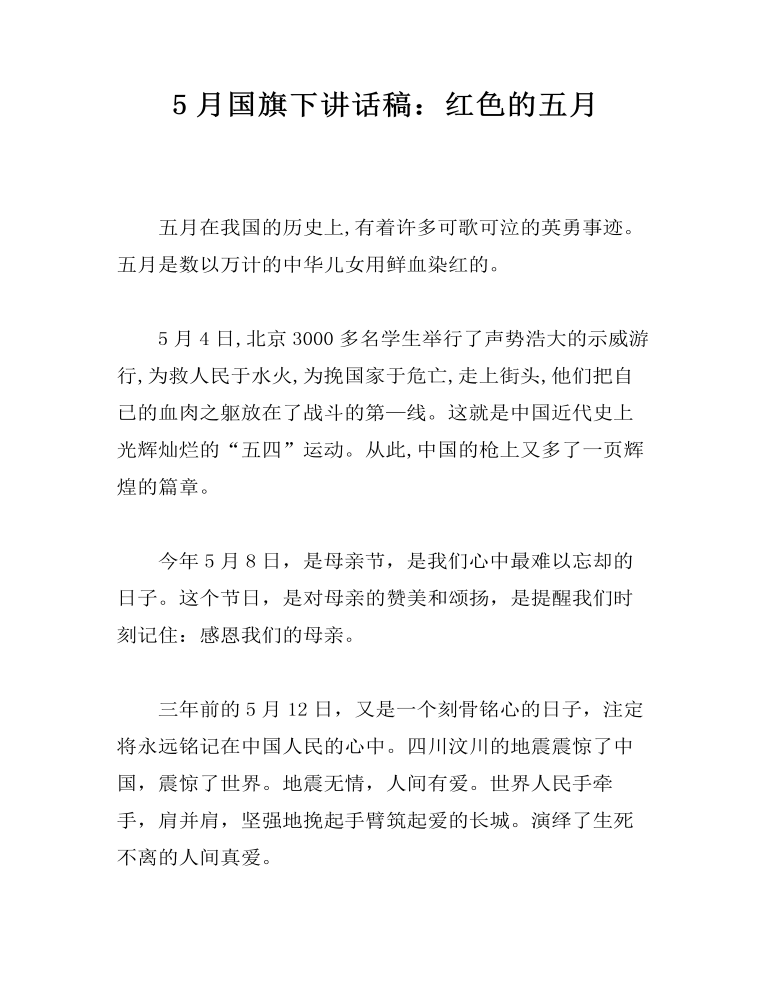 5月国旗下讲话稿：红色的五月

五月在我国的历史上,有着许多可歌可泣的英勇事迹。五月是数以万计的中华儿女用鲜血染红的。

5月4日,北京3000多名学生举行了声势浩大的示威游行,为救人民于水火,为挽国家于危亡,走上街头,他们把自己的血肉之躯放在了战斗的第一线。这就是中国近代史上光辉灿烂的“五四”运动。从此,中国的枪上又多了一页辉煌的篇章。

今年5月8日，是母亲节，是我们心中最难以忘却的日子。这个节日，是对母亲的赞美和颂扬，是提醒我们时刻记住：感恩我们的母亲。

三年前的5月12日，又是一个刻骨铭心的日子，注定将永远铭记在中国人民的心中。四川汶川的地震震惊了中国，震惊了世界。地震无情，人间有爱。世界人民手牵手，肩并肩，坚强地挽起手臂筑起爱的长城。演绎了生死不离的人间真爱。